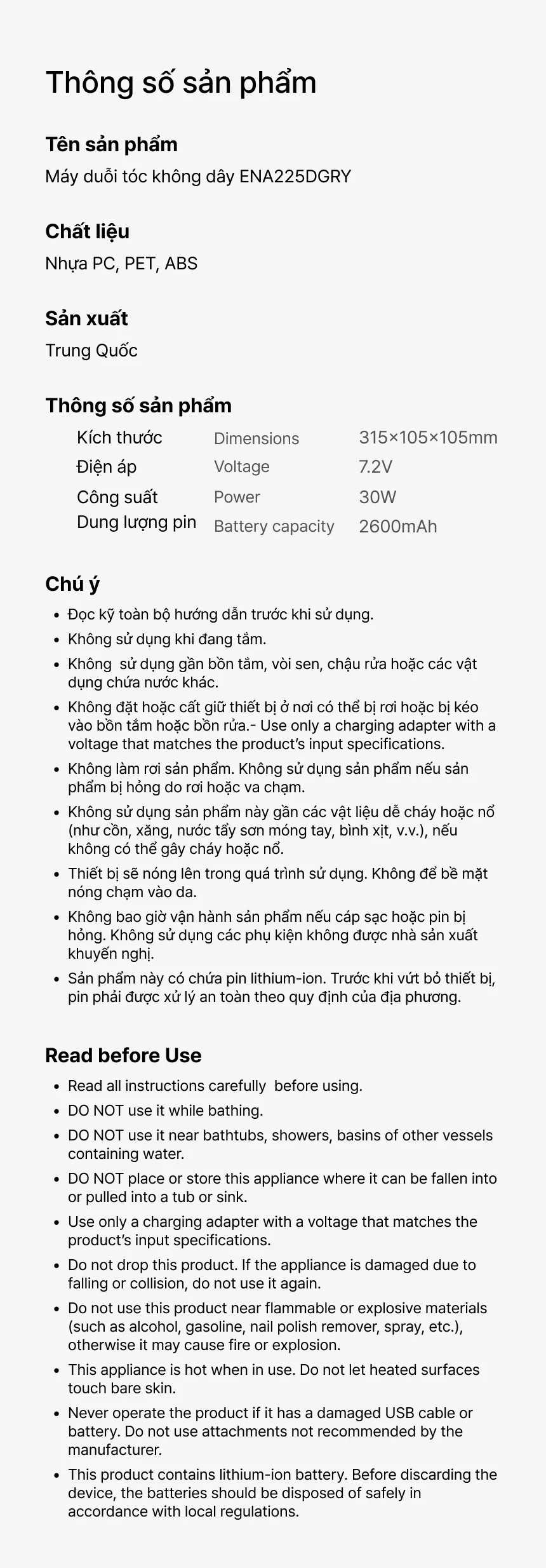 Thông số sản phẩm

Tên sản phẩm

Máy duỗi tóc không dây ENA225DGRY

Chất liệu

Nhựa PC, PET, ABS

Sản xuất

Trung Quốc

Thông số sản phẩm

| Kích thước | Dimensions | 315×105×105mm |
|---|---|---|
| Điện áp | Voltage | 7.2V |
| Công suất | Power | 30W |
| Dung lượng pin | Battery capacity | 2600mAh |

Chú ý

• Đọc kỹ toàn bộ hướng dẫn trước khi sử dụng.
• Không sử dụng khi đang tắm.
• Không sử dụng gần bồn tắm, vòi sen, chậu rửa hoặc các vật dụng chứa nước khác.
• Không đặt hoặc cất giữ thiết bị ở nơi có thể bị rơi hoặc bị kéo vào bồn tắm hoặc bồn rửa.- Use only a charging adapter with a voltage that matches the product's input specifications.
• Không làm rơi sản phẩm. Không sử dụng sản phẩm nếu sản phẩm bị hỏng do rơi hoặc va chạm.
• Không sử dụng sản phẩm này gần các vật liệu dễ cháy hoặc nổ (như cồn, xăng, nước tẩy sơn móng tay, bình xịt, v.v.), nếu không có thể gây cháy hoặc nổ.
• Thiết bị sẽ nóng lên trong quá trình sử dụng. Không để bề mặt nóng chạm vào da.
• Không bao giờ vận hành sản phẩm nếu cáp sạc hoặc pin bị hỏng. Không sử dụng các phụ kiện không được nhà sản xuất khuyến nghị.
• Sản phẩm này có chứa pin lithium-ion. Trước khi vứt bỏ thiết bị, pin phải được xử lý an toàn theo quy định của địa phương.

Read before Use

• Read all instructions carefully before using.
• DO NOT use it while bathing.
• DO NOT use it near bathtubs, showers, basins of other vessels containing water.
• DO NOT place or store this appliance where it can be fallen into or pulled into a tub or sink.
• Use only a charging adapter with a voltage that matches the product's input specifications.
• Do not drop this product. If the appliance is damaged due to falling or collision, do not use it again.
• Do not use this product near flammable or explosive materials (such as alcohol, gasoline, nail polish remover, spray, etc.), otherwise it may cause fire or explosion.
• This appliance is hot when in use. Do not let heated surfaces touch bare skin.
• Never operate the product if it has a damaged USB cable or battery. Do not use attachments not recommended by the manufacturer.
• This product contains lithium-ion battery. Before discarding the device, the batteries should be disposed of safely in accordance with local regulations.